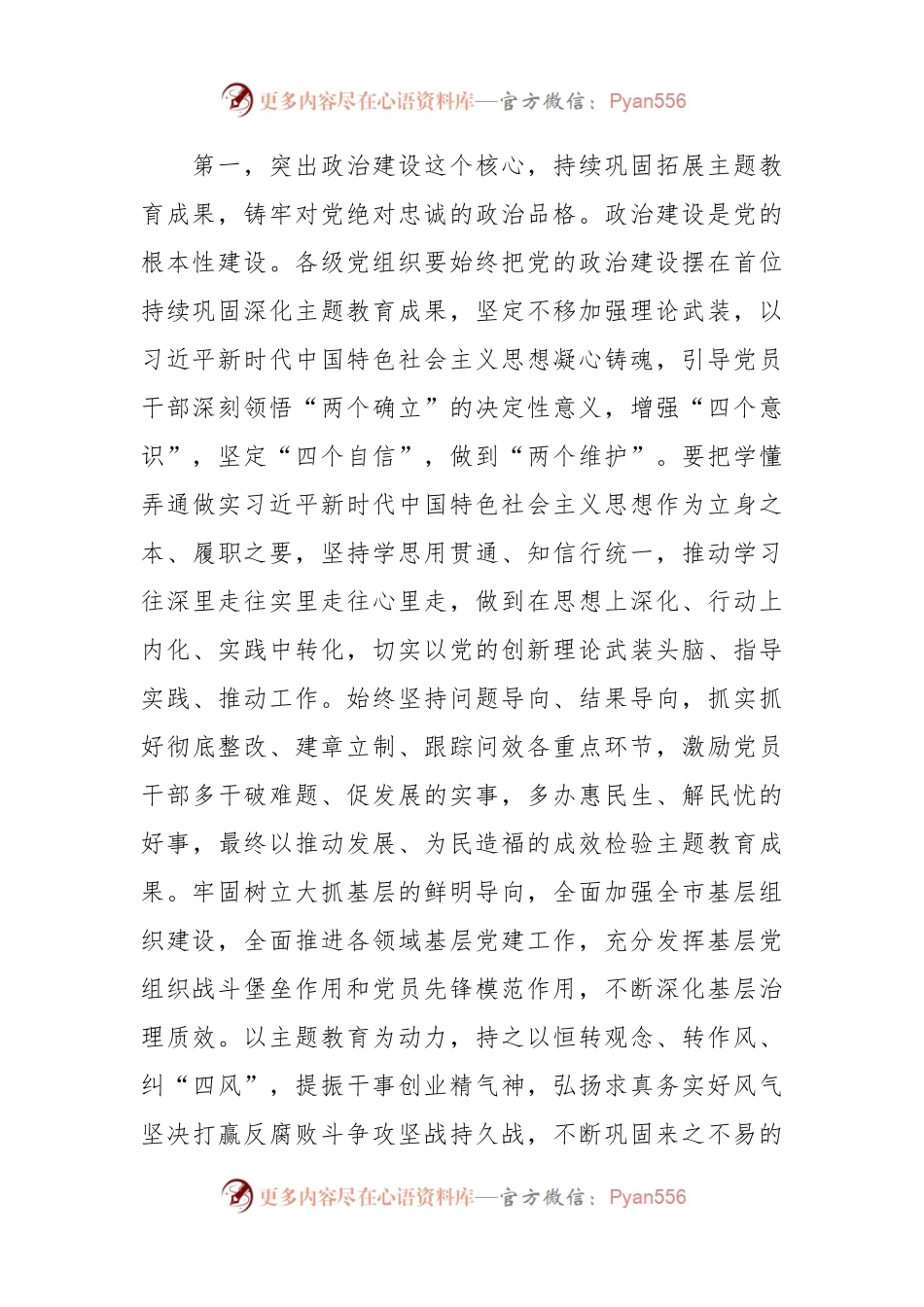 更多内容尽在心语资料库—官方微信：Pyan556

第一，突出政治建设这个核心，持续巩固拓展主题教育成果，铸牢对党绝对忠诚的政治品格。政治建设是党的根本性建设。各级党组织要始终把党的政治建设摆在首位持续巩固深化主题教育成果，坚定不移加强理论武装，以习近平新时代中国特色社会主义思想凝心铸魂，引导党员干部深刻领悟“两个确立”的决定性意义，增强“四个意识”，坚定“四个自信”，做到“两个维护”。要把学懂弄通做实习近平新时代中国特色社会主义思想作为立身之本、履职之要，坚持学思用贯通、知信行统一，推动学习往深里走往实里走往心里走，做到在思想上深化、行动上内化、实践中转化，切实以党的创新理论武装头脑、指导实践、推动工作。始终坚持问题导向、结果导向，抓实抓好彻底整改、建章立制、跟踪问效各重点环节，激励党员干部多干破难题、促发展的实事，多办惠民生、解民忧的好事，最终以推动发展、为民造福的成效检验主题教育成果。牢固树立大抓基层的鲜明导向，全面加强全市基层组织建设，全面推进各领域基层党建工作，充分发挥基层党组织战斗堡垒作用和党员先锋模范作用，不断深化基层治理质效。以主题教育为动力，持之以恒转观念、转作风、纠“四风”，提振干事创业精气神，弘扬求真务实好风气坚决打赢反腐败斗争攻坚战持久战，不断巩固来之不易的

更多内容尽在心语资料库—官方微信：Pyan556